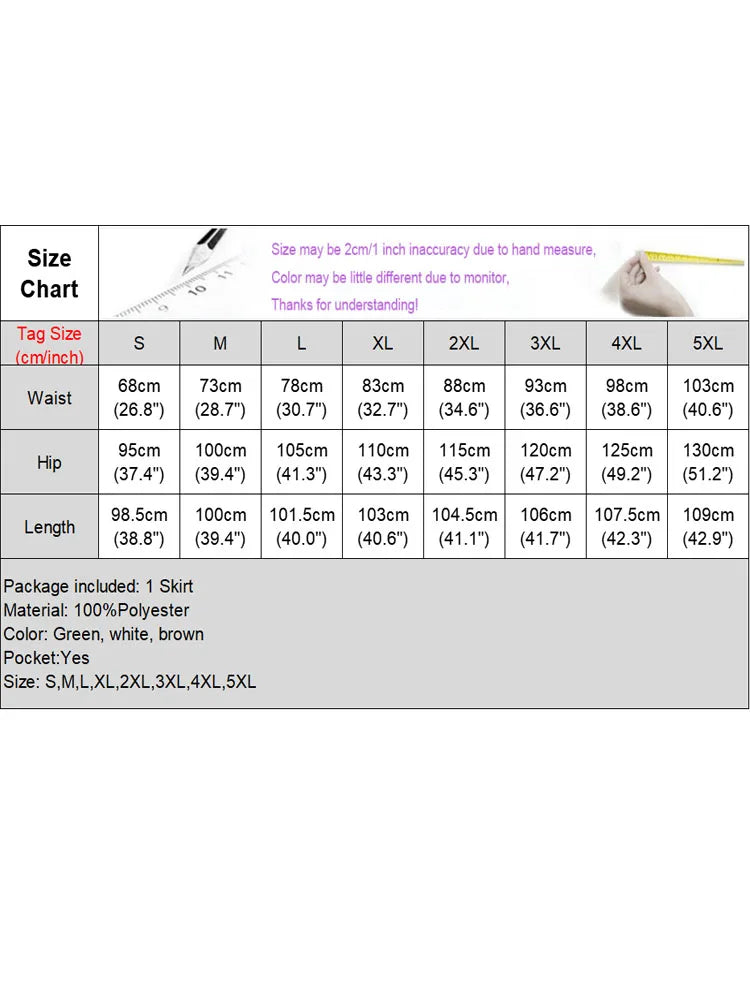 Size Chart

10 11

Size may be 2cm/1 inch inaccuracy due to hand measure,
Color may be little different due to monitor,
Thanks for understanding!

| Tag Size (cm/inch) | S | M | L | XL | 2XL | 3XL | 4XL | 5XL |
|---|---|---|---|---|---|---|---|---|
| Waist | 68cm (26.8") | 73cm (28.7") | 78cm (30.7") | 83cm (32.7") | 88cm (34.6") | 93cm (36.6") | 98cm (38.6") | 103cm (40.6") |
| Hip | 95cm (37.4") | 100cm (39.4") | 105cm (41.3") | 110cm (43.3") | 115cm (45.3") | 120cm (47.2") | 125cm (49.2") | 130cm (51.2") |
| Length | 98.5cm (38.8") | 100cm (39.4") | 101.5cm (40.0") | 103cm (40.6") | 104.5cm (41.1") | 106cm (41.7") | 107.5cm (42.3") | 109cm (42.9") |

Package included: 1 Skirt
Material: 100%Polyester
Color: Green, white, brown
Pocket:Yes
Size: S,M,L,XL,2XL,3XL,4XL,5XL